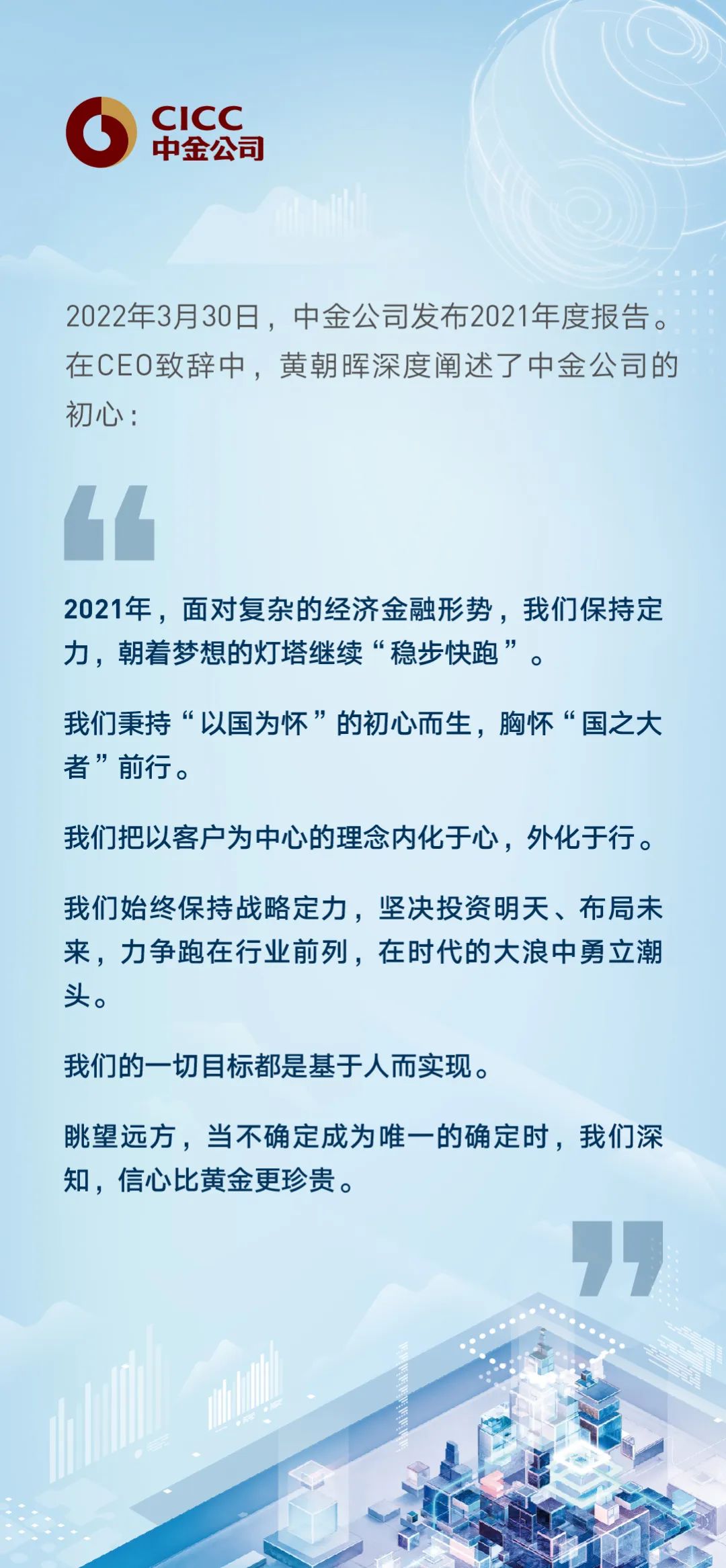 CICC
中金公司

2022年3月30日，中金公司发布2021年度报告。在CEO致辞中，黄朝晖深度阐述了中金公司的初心：

2021年，面对复杂的经济金融形势，我们保持定力，朝着梦想的灯塔继续“稳步快跑”。

我们秉持“以国为怀”的初心而生，胸怀“国之大者”前行。

我们把以客户为中心的理念内化于心，外化于行。

我们始终保持战略定力，坚决投资明天、布局未来，力争跑在行业前列，在时代的大浪中勇立潮头。

我们的一切目标都是基于人而实现。

眺望远方，当不确定成为唯一的确定时，我们深知，信心比黄金更珍贵。